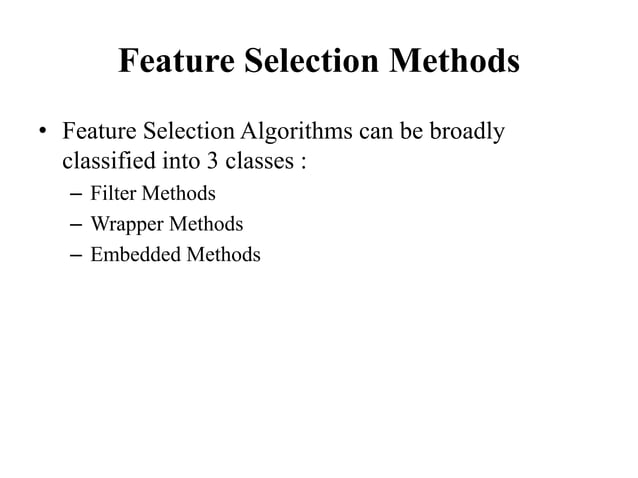 Feature Selection Methods

• Feature Selection Algorithms can be broadly classified into 3 classes :
– Filter Methods
– Wrapper Methods
– Embedded Methods